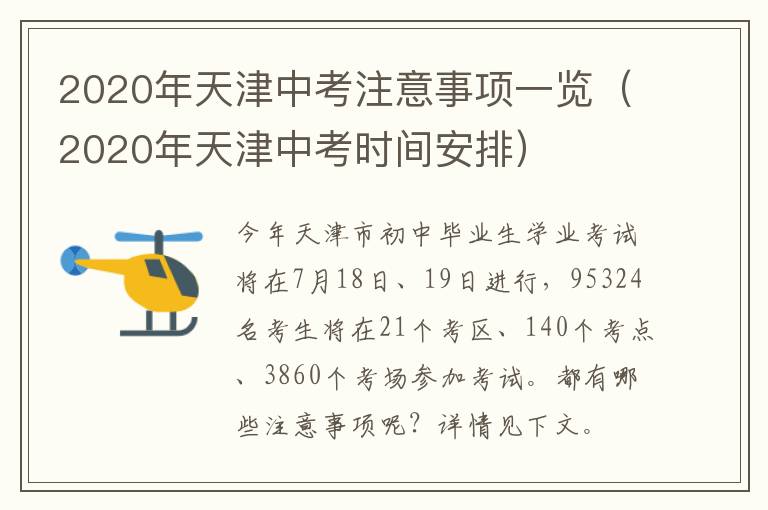 2020年天津中考注意事项一览（2020年天津中考时间安排）

今年天津市初中毕业生学业考试将在7月18日、19日进行，95324名考生将在21个考区、140个考点、3860个考场参加考试。都有哪些注意事项呢？详情见下文。